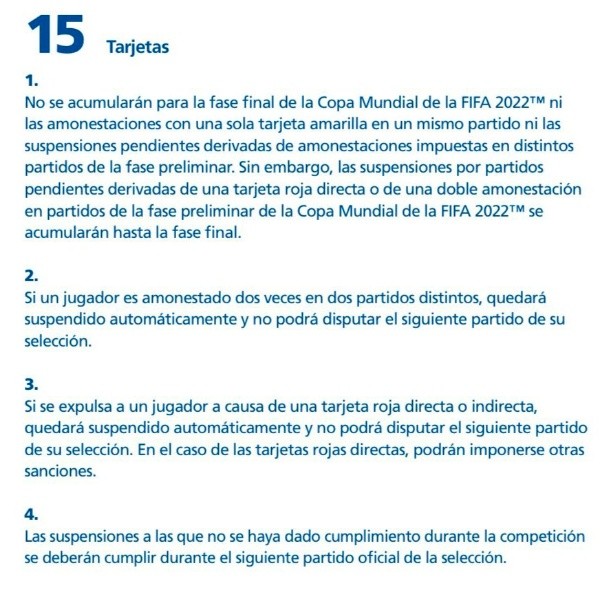 15 Tarjetas

1.
No se acumularán para la fase final de la Copa Mundial de la FIFA 2022™ ni las amonestaciones con una sola tarjeta amarilla en un mismo partido ni las suspensiones pendientes derivadas de amonestaciones impuestas en distintos partidos de la fase preliminar. Sin embargo, las suspensiones por partidos pendientes derivadas de una tarjeta roja directa o de una doble amonestación en partidos de la fase preliminar de la Copa Mundial de la FIFA 2022™ se acumularán hasta la fase final.

2.
Si un jugador es amonestado dos veces en dos partidos distintos, quedará suspendido automáticamente y no podrá disputar el siguiente partido de su selección.

3.
Si se expulsa a un jugador a causa de una tarjeta roja directa o indirecta, quedará suspendido automáticamente y no podrá disputar el siguiente partido de su selección. En el caso de las tarjetas rojas directas, podrán imponerse otras sanciones.

4.
Las suspensiones a las que no se haya dado cumplimiento durante la competición se deberán cumplir durante el siguiente partido oficial de la selección.